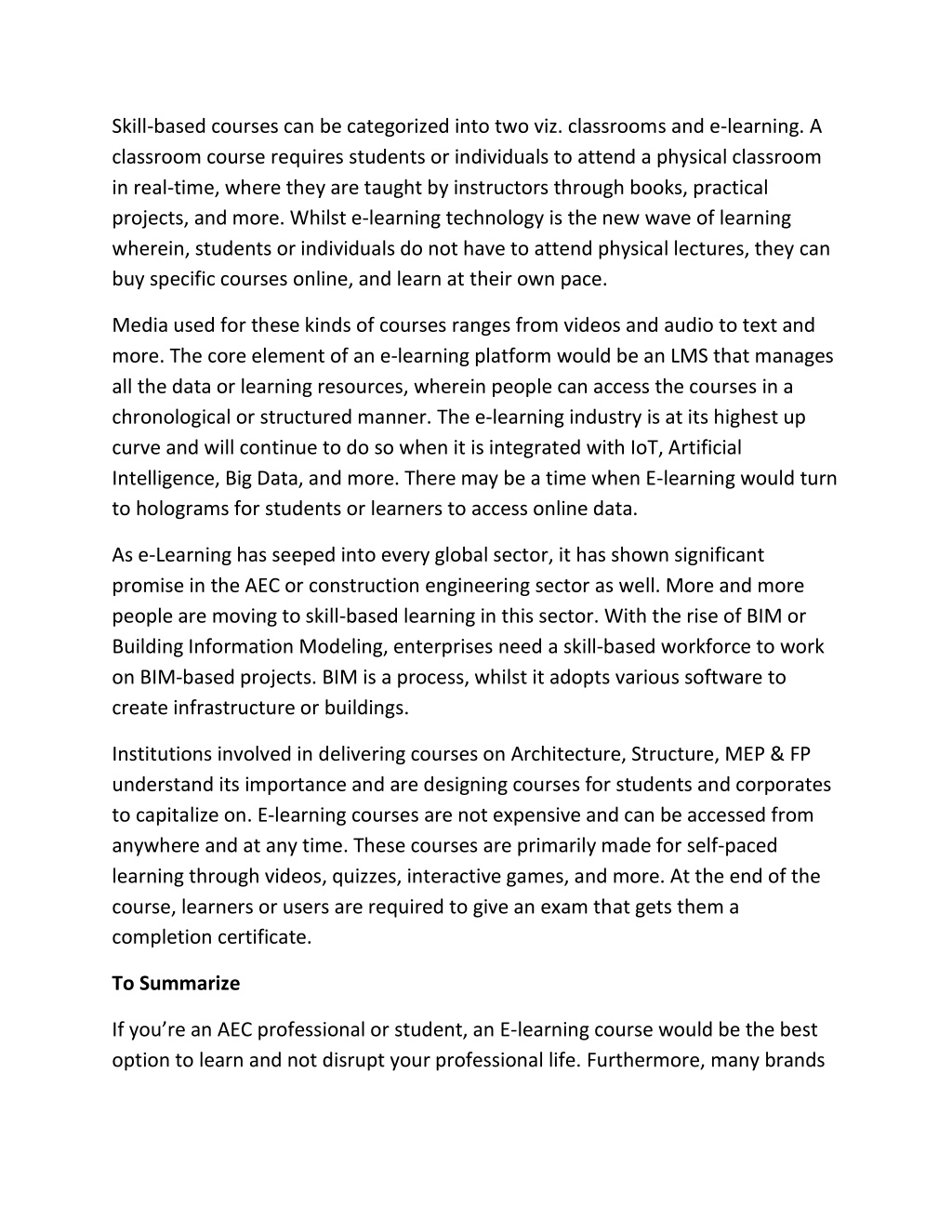 Skill-based courses can be categorized into two viz. classrooms and e-learning. A classroom course requires students or individuals to attend a physical classroom in real-time, where they are taught by instructors through books, practical projects, and more. Whilst e-learning technology is the new wave of learning wherein, students or individuals do not have to attend physical lectures, they can buy specific courses online, and learn at their own pace.

Media used for these kinds of courses ranges from videos and audio to text and more. The core element of an e-learning platform would be an LMS that manages all the data or learning resources, wherein people can access the courses in a chronological or structured manner. The e-learning industry is at its highest up curve and will continue to do so when it is integrated with IoT, Artificial Intelligence, Big Data, and more. There may be a time when E-learning would turn to holograms for students or learners to access online data.

As e-Learning has seeped into every global sector, it has shown significant promise in the AEC or construction engineering sector as well. More and more people are moving to skill-based learning in this sector. With the rise of BIM or Building Information Modeling, enterprises need a skill-based workforce to work on BIM-based projects. BIM is a process, whilst it adopts various software to create infrastructure or buildings.

Institutions involved in delivering courses on Architecture, Structure, MEP & FP understand its importance and are designing courses for students and corporates to capitalize on. E-learning courses are not expensive and can be accessed from anywhere and at any time. These courses are primarily made for self-paced learning through videos, quizzes, interactive games, and more. At the end of the course, learners or users are required to give an exam that gets them a completion certificate.

To Summarize

If you’re an AEC professional or student, an E-learning course would be the best option to learn and not disrupt your professional life. Furthermore, many brands